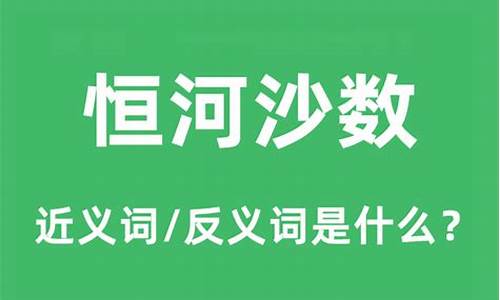 恒河沙数

近义词/反义词是什么？